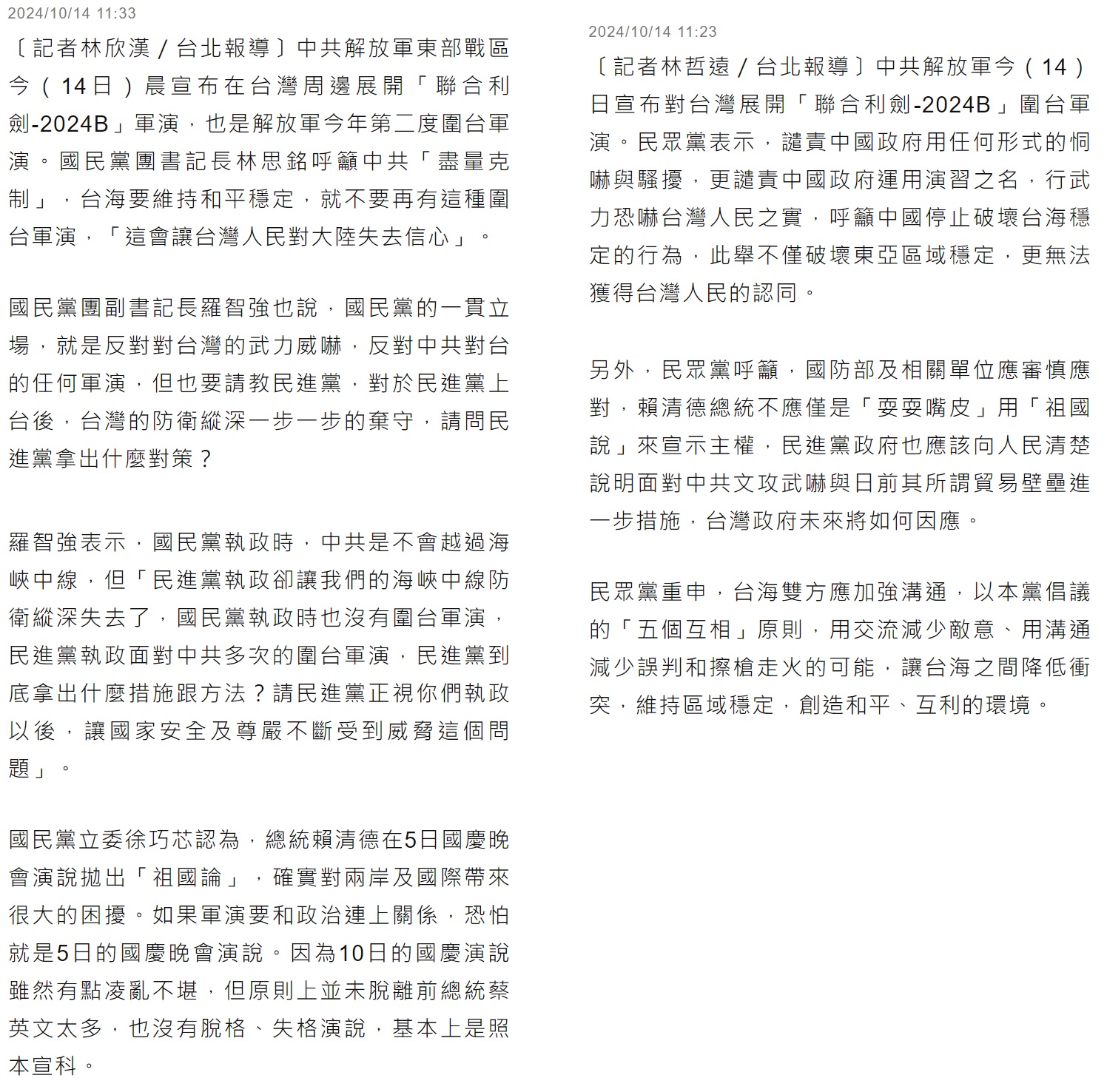 2024/10/14 11:33

〔記者林欣漢／台北報導〕中共解放軍東部戰區今（14日）晨宣布在台灣周邊展開「聯合利劍-2024B」軍演，也是解放軍今年第二度圍台軍演。國民黨團書記長林思銘呼籲中共「盡量克制」，台海要維持和平穩定，就不要再有這種圍台軍演，「這會讓台灣人民對大陸失去信心」。

國民黨團副書記長羅智強也說，國民黨的一貫立場，就是反對對台灣的武力威嚇，反對中共對台的任何軍演，但也要請教民進黨，對於民進黨上台後，台灣的防衛縱深一步一步的棄守，請問民進黨拿出什麼對策？

羅智強表示，國民黨執政時，中共是不會越過海峽中線，但「民進黨執政卻讓我們的海峽中線防衛縱深失去了，國民黨執政時也沒有圍台軍演，民進黨執政面對中共多次的圍台軍演，民進黨到底拿出什麼措施跟方法？請民進黨正視你們執政以後，讓國家安全及尊嚴不斷受到威脅這個問題」。

國民黨立委徐巧芯認為，總統賴清德在5日國慶晚會演說拋出「祖國論」，確實對兩岸及國際帶來很大的困擾。如果軍演要和政治連上關係，恐怕就是5日的國慶晚會演說。因為10日的國慶演說雖然有點凌亂不堪，但原則上並未脫離前總統蔡英文太多，也沒有脫格、失格演說，基本上是照本宣科。

2024/10/14 11:23

〔記者林哲遠／台北報導〕中共解放軍今（14）日宣布對台灣展開「聯合利劍-2024B」圍台軍演。民眾黨表示，譴責中國政府用任何形式的恫嚇與騷擾，更譴責中國政府運用演習之名，行武力恐嚇台灣人民之實，呼籲中國停止破壞台海穩定的行為，此舉不僅破壞東亞區域穩定，更無法獲得台灣人民的認同。

另外，民眾黨呼籲，國防部及相關單位應審慎應對，賴清德總統不應僅是「耍耍嘴皮」用「祖國說」來宣示主權，民進黨政府也應該向人民清楚說明面對中共文攻武嚇與日前其所謂貿易壁壘進一步措施，台灣政府未來將如何因應。

民眾黨重申，台海雙方應加強溝通，以本黨倡議的「五個互相」原則，用交流減少敵意、用溝通減少誤判和擦槍走火的可能，讓台海之間降低衝突，維持區域穩定，創造和平、互利的環境。